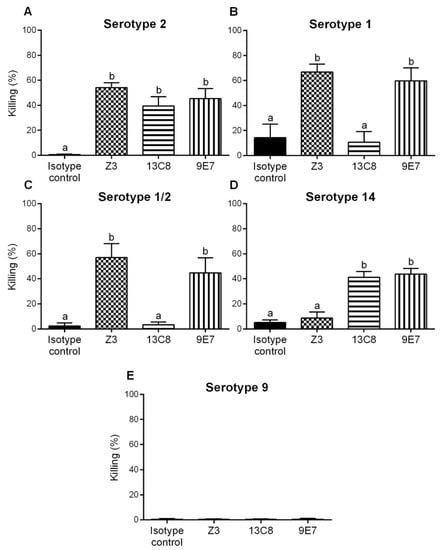 A
Serotype 2
Killing (%)
100
80
60
40
20
0
a
b
b
b
Isotype control
Z3
13C8
9E7

B
Serotype 1
100
80
60
40
20
0
a
b
a
b
Isotype control
Z3
13C8
9E7

C
Serotype 1/2
Killing (%)
100
80
60
40
20
0
a
b
a
b
Isotype control
Z3
13C8
9E7

D
Serotype 14
100
80
60
40
20
0
a
a
b
b
Isotype control
Z3
13C8
9E7

E
Serotype 9
Killing (%)
100
80
60
40
20
0
Isotype control
Z3
13C8
9E7